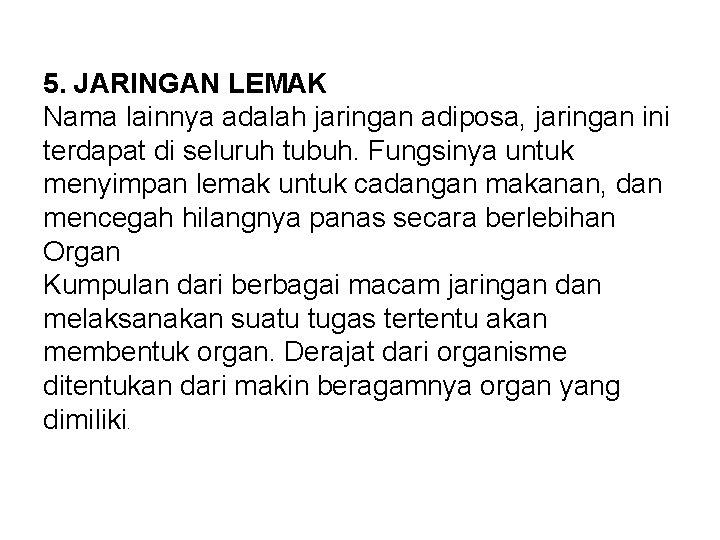 5. JARINGAN LEMAK

Nama lainnya adalah jaringan adiposa, jaringan ini terdapat di seluruh tubuh. Fungsinya untuk menyimpan lemak untuk cadangan makanan, dan mencegah hilangnya panas secara berlebihan

Organ

Kumpulan dari berbagai macam jaringan dan melaksanakan suatu tugas tertentu akan membentuk organ. Derajat dari organisme ditentukan dari makin beragamnya organ yang dimiliki.